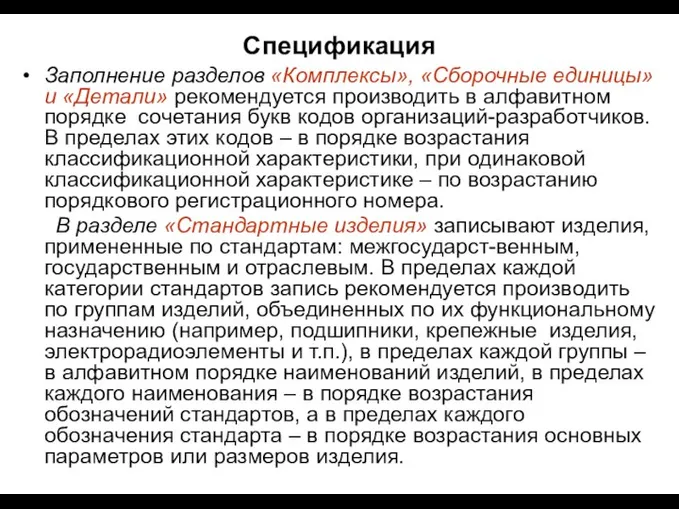 Спецификация

• Заполнение разделов «Комплексы», «Сборочные единицы» и «Детали» рекомендуется производить в алфавитном порядке сочетания букв кодов организаций-разработчиков. В пределах этих кодов – в порядке возрастания классификационной характеристики, при одинаковой классификационной характеристике – по возрастанию порядкового регистрационного номера.

В разделе «Стандартные изделия» записывают изделия, примененные по стандартам: межгосударст-венным, государственным и отраслевым. В пределах каждой категории стандартов запись рекомендуется производить по группам изделий, объединенных по их функциональному назначению (например, подшипники, крепежные изделия, электрорадиоэлементы и т.п.), в пределах каждой группы – в алфавитном порядке наименований изделий, в пределах каждого наименования – в порядке возрастания обозначений стандартов, а в пределах каждого обозначения стандарта – в порядке возрастания основных параметров или размеров изделия.